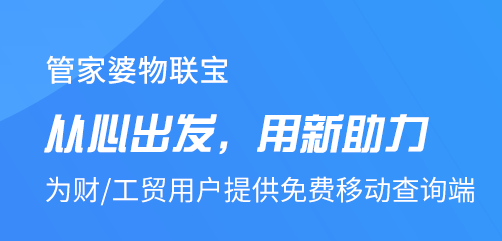 管家婆物联宝

从心出发，用新助力

为财/工贸用户提供免费移动查询端